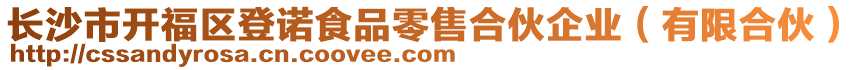 长沙市开福区登诺食品零售合伙企业（有限合伙）
http://cssandyrosa.cn.coovee.com